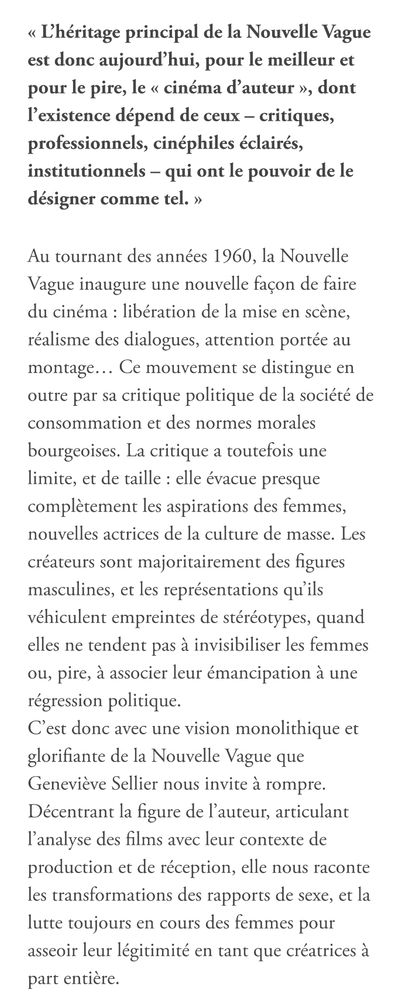 « L'héritage principal de la Nouvelle Vague est donc aujourd'hui, pour le meilleur et pour le pire, le « cinéma d'auteur », dont l'existence dépend de ceux – critiques, professionnels, cinéphiles éclairés, institutionnels – qui ont le pouvoir de le désigner comme tel. »

Au tournant des années 1960, la Nouvelle Vague inaugure une nouvelle façon de faire du cinéma : libération de la mise en scène, réalisme des dialogues, attention portée au montage… Ce mouvement se distingue en outre par sa critique politique de la société de consommation et des normes morales bourgeoises. La critique a toutefois une limite, et de taille : elle évacue presque complètement les aspirations des femmes, nouvelles actrices de la culture de masse. Les créateurs sont majoritairement des figures masculines, et les représentations qu'ils véhiculent empreintes de stéréotypes, quand elles ne tendent pas à invisibiliser les femmes ou, pire, à associer leur émancipation à une régression politique.
C'est donc avec une vision monolithique et glorifiante de la Nouvelle Vague que Geneviève Sellier nous invite à rompre. Décentrant la figure de l'auteur, articulant l'analyse des films avec leur contexte de production et de réception, elle nous raconte les transformations des rapports de sexe, et la lutte toujours en cours des femmes pour asseoir leur légitimité en tant que créatrices à part entière.